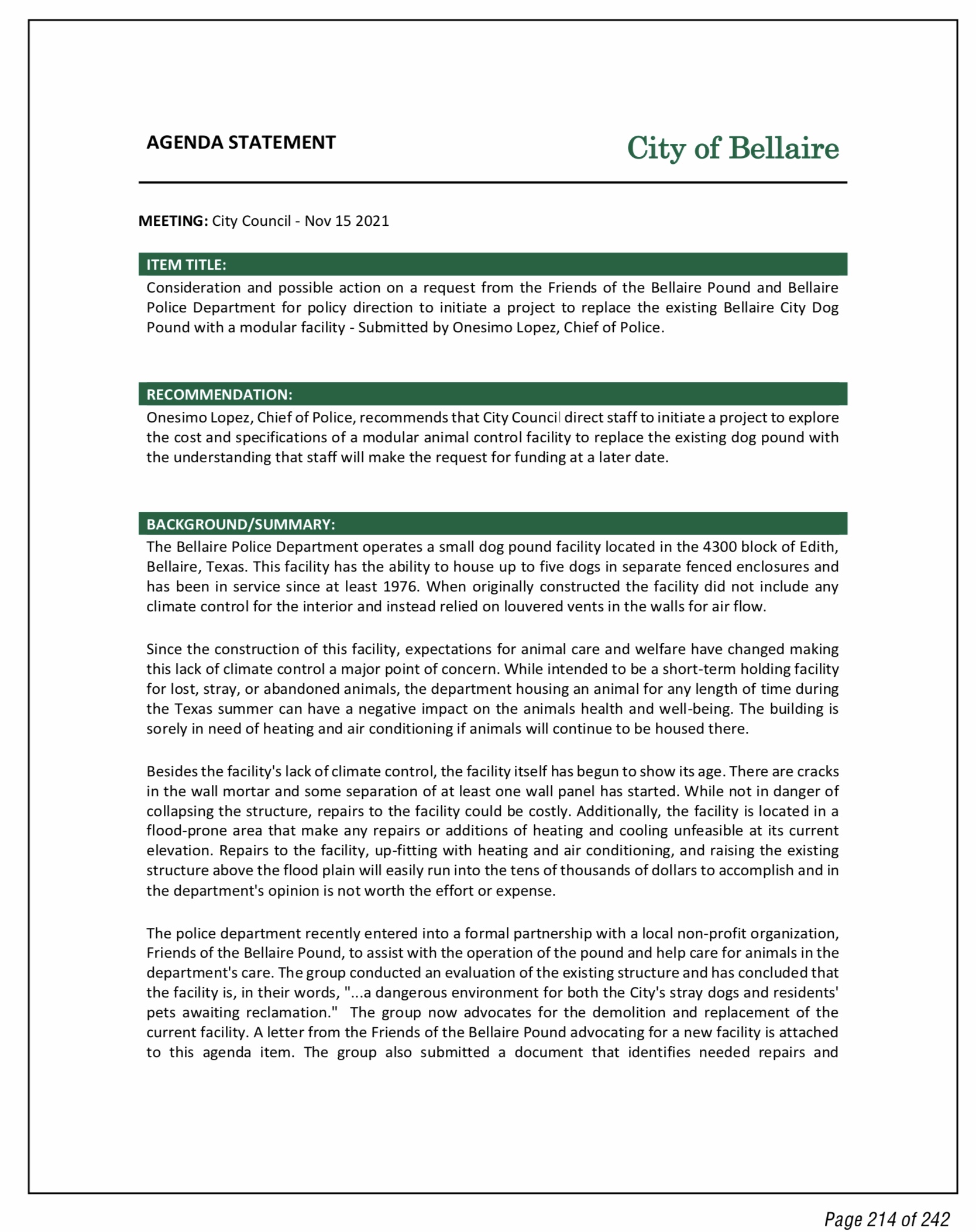 AGENDA STATEMENT

City of Bellaire

MEETING: City Council - Nov 15 2021

ITEM TITLE:
Consideration and possible action on a request from the Friends of the Bellaire Pound and Bellaire Police Department for policy direction to initiate a project to replace the existing Bellaire City Dog Pound with a modular facility - Submitted by Onesimo Lopez, Chief of Police.

RECOMMENDATION:
Onesimo Lopez, Chief of Police, recommends that City Council direct staff to initiate a project to explore the cost and specifications of a modular animal control facility to replace the existing dog pound with the understanding that staff will make the request for funding at a later date.

BACKGROUND/SUMMARY:
The Bellaire Police Department operates a small dog pound facility located in the 4300 block of Edith, Bellaire, Texas. This facility has the ability to house up to five dogs in separate fenced enclosures and has been in service since at least 1976. When originally constructed the facility did not include any climate control for the interior and instead relied on louvered vents in the walls for air flow.

Since the construction of this facility, expectations for animal care and welfare have changed making this lack of climate control a major point of concern. While intended to be a short-term holding facility for lost, stray, or abandoned animals, the department housing an animal for any length of time during the Texas summer can have a negative impact on the animals health and well-being. The building is sorely in need of heating and air conditioning if animals will continue to be housed there.

Besides the facility's lack of climate control, the facility itself has begun to show its age. There are cracks in the wall mortar and some separation of at least one wall panel has started. While not in danger of collapsing the structure, repairs to the facility could be costly. Additionally, the facility is located in a flood-prone area that make any repairs or additions of heating and cooling unfeasible at its current elevation. Repairs to the facility, up-fitting with heating and air conditioning, and raising the existing structure above the flood plain will easily run into the tens of thousands of dollars to accomplish and in the department's opinion is not worth the effort or expense.

The police department recently entered into a formal partnership with a local non-profit organization, Friends of the Bellaire Pound, to assist with the operation of the pound and help care for animals in the department's care. The group conducted an evaluation of the existing structure and has concluded that the facility is, in their words, "...a dangerous environment for both the City's stray dogs and residents' pets awaiting reclamation." The group now advocates for the demolition and replacement of the current facility. A letter from the Friends of the Bellaire Pound advocating for a new facility is attached to this agenda item. The group also submitted a document that identifies needed repairs and

Page 214 of 242